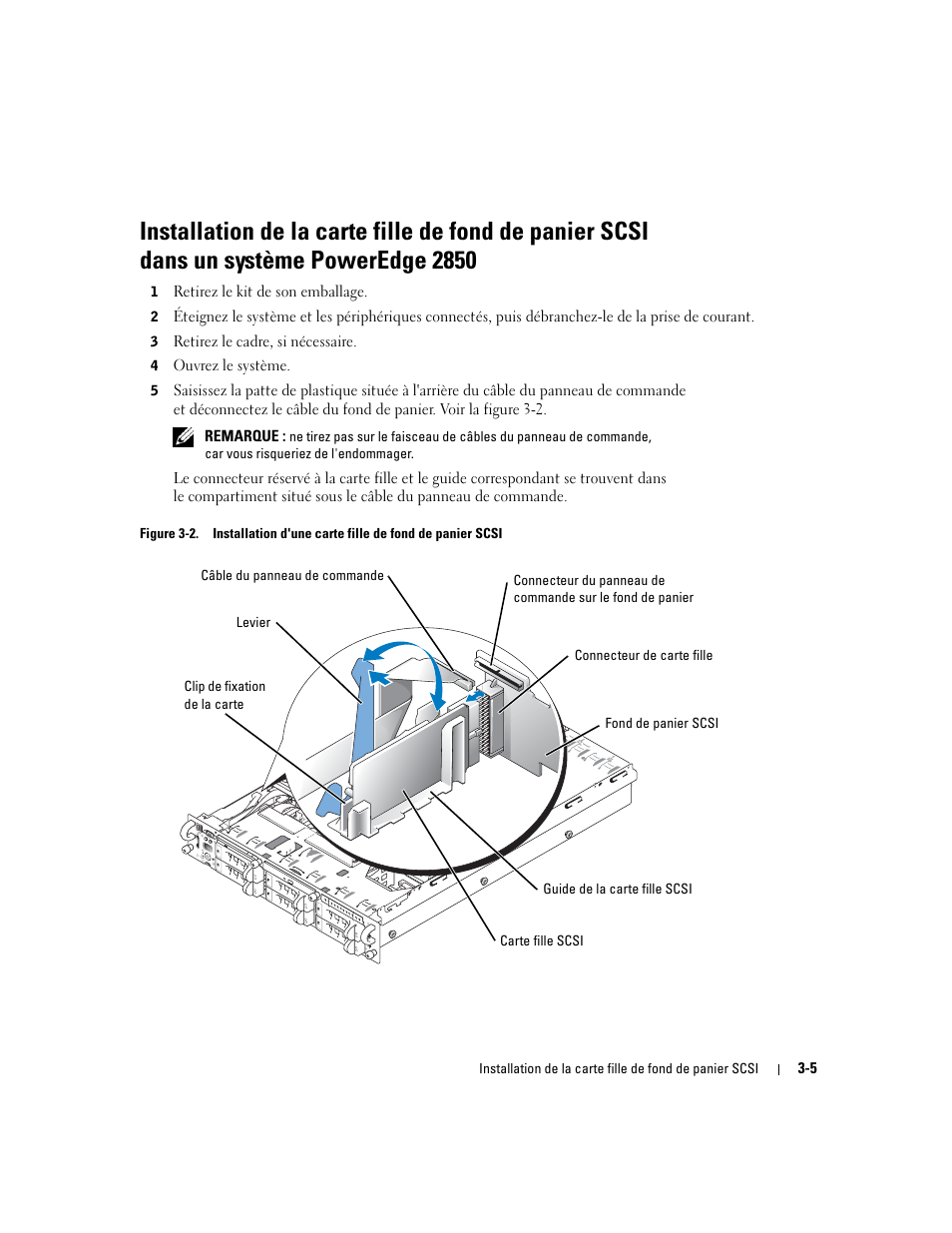 Installation de la carte fille de fond de panier SCSI dans un système PowerEdge 2850

1 Retirez le kit de son emballage.

2 Éteignez le système et les périphériques connectés, puis débranchez-le de la prise de courant.

3 Retirez le cadre, si nécessaire.

4 Ouvrez le système.

5 Saisissez la patte de plastique située à l'arrière du câble du panneau de commande et déconnectez le câble du fond de panier. Voir la figure 3-2.

REMARQUE : ne tirez pas sur le faisceau de câbles du panneau de commande, car vous risqueriez de l'endommager.

Le connecteur réservé à la carte fille et le guide correspondant se trouvent dans le compartiment situé sous le câble du panneau de commande.

Figure 3-2. Installation d'une carte fille de fond de panier SCSI

Câble du panneau de commande

Connecteur du panneau de commande sur le fond de panier

Levier

Connecteur de carte fille

Clip de fixation de la carte

Fond de panier SCSI

Guide de la carte fille SCSI

Carte fille SCSI

Installation de la carte fille de fond de panier SCSI | 3-5